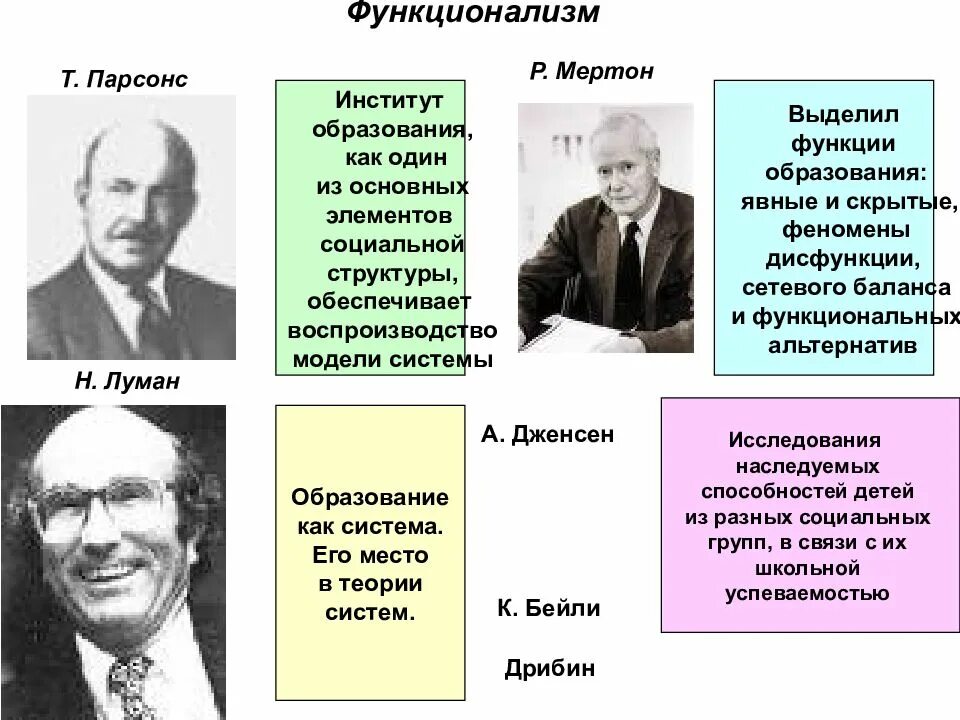 Функционализм

Т. Парсонс

Институт образования, как один из основных элементов социальной структуры, обеспечивает воспроизводство модели системы

Р. Мертон

Выделил функции образования: явные и скрытые, феномены дисфункции, сетевого баланса и функциональных альтернатив

Н. Луман

Образование как система. Его место в теории систем.

А. Дженсен

К. Бейли

Дрибин

Исследования наследуемых способностей детей из разных социальных групп, в связи с их школьной успеваемостью